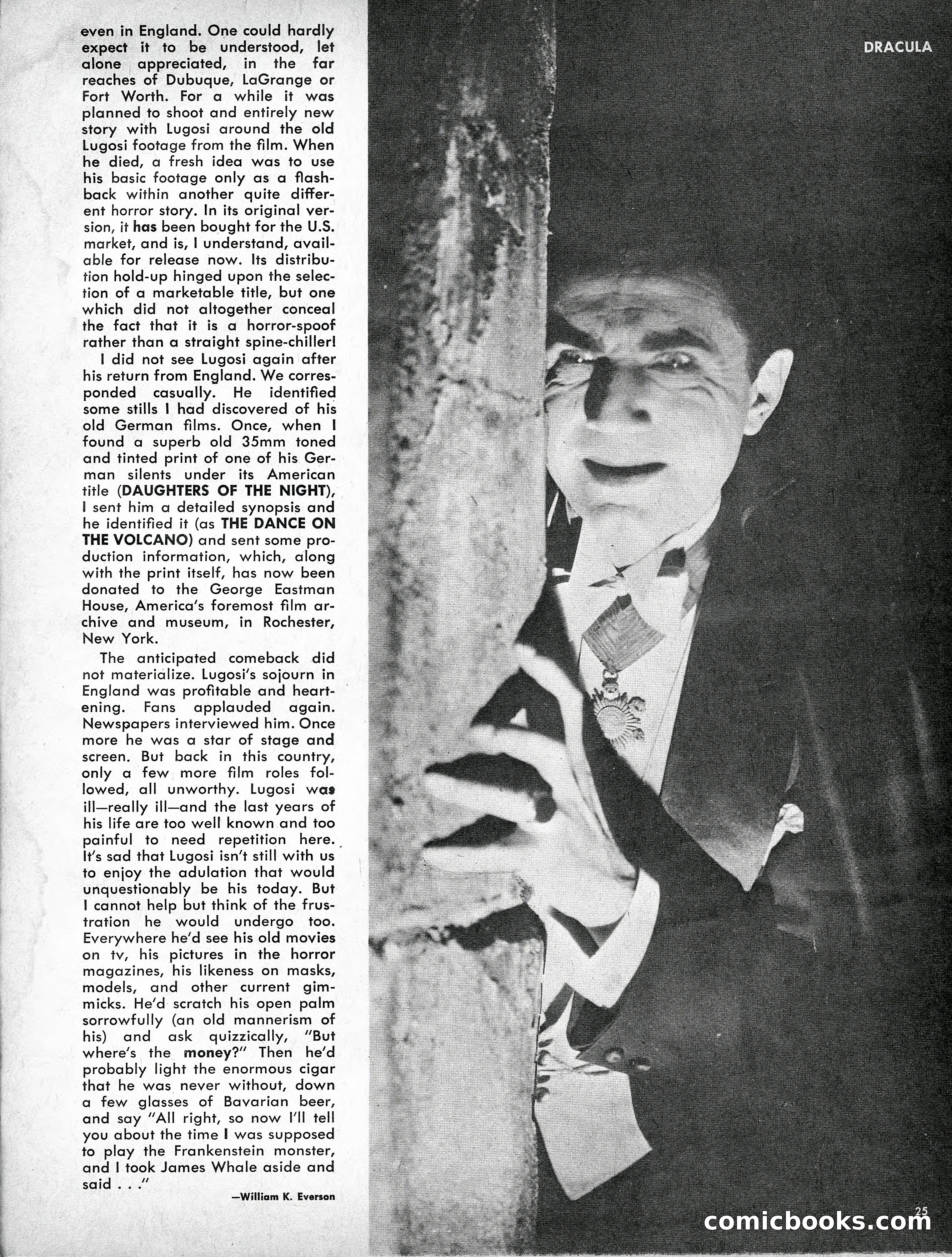 even in England. One could hardly expect it to be understood, let alone appreciated, in the far reaches of Dubuque, LaGrange or Fort Worth. For a while it was planned to shoot and entirely new story with Lugosi around the old Lugosi footage from the film. When he died, a fresh idea was to use his basic footage only as a flashback within another quite different horror story. In its original version, it has been bought for the U.S. market, and is, I understand, available for release now. Its distribution hold-up hinged upon the selection of a marketable title, but one which did not altogether conceal the fact that it is a horror-spoof rather than a straight spine-chiller!

I did not see Lugosi again after his return from England. We corresponded casually. He identified some stills I had discovered of his old German films. Once, when I found a superb old 35mm toned and tinted print of one of his German silents under its American title (DAUGHTERS OF THE NIGHT), I sent him a detailed synopsis and he identified it (as THE DANCE ON THE VOLCANO) and sent some production information, which, along with the print itself, has now been donated to the George Eastman House, America's foremost film archive and museum, in Rochester, New York.

The anticipated comeback did not materialize. Lugosi's sojourn in England was profitable and heartening. Fans applauded again. Newspapers interviewed him. Once more he was a star of stage and screen. But back in this country, only a few more film roles followed, all unworthy. Lugosi was ill—really ill—and the last years of his life are too well known and too painful to need repetition here. It's sad that Lugosi isn't still with us to enjoy the adulation that would unquestionably be his today. But I cannot help but think of the frustration he would undergo too. Everywhere he'd see his old movies on tv, his pictures in the horror magazines, his likeness on masks, models, and other current gimmicks. He'd scratch his open palm sorrowfully (an old mannerism of his) and ask quizzically, "But where's the money?" Then he'd probably light the enormous cigar that he was never without, down a few glasses of Bavarian beer, and say "All right, so now I'll tell you about the time I was supposed to play the Frankenstein monster, and I took James Whale aside and said . . ."

—William K. Everson

DRACULA

25

comicbooks.com